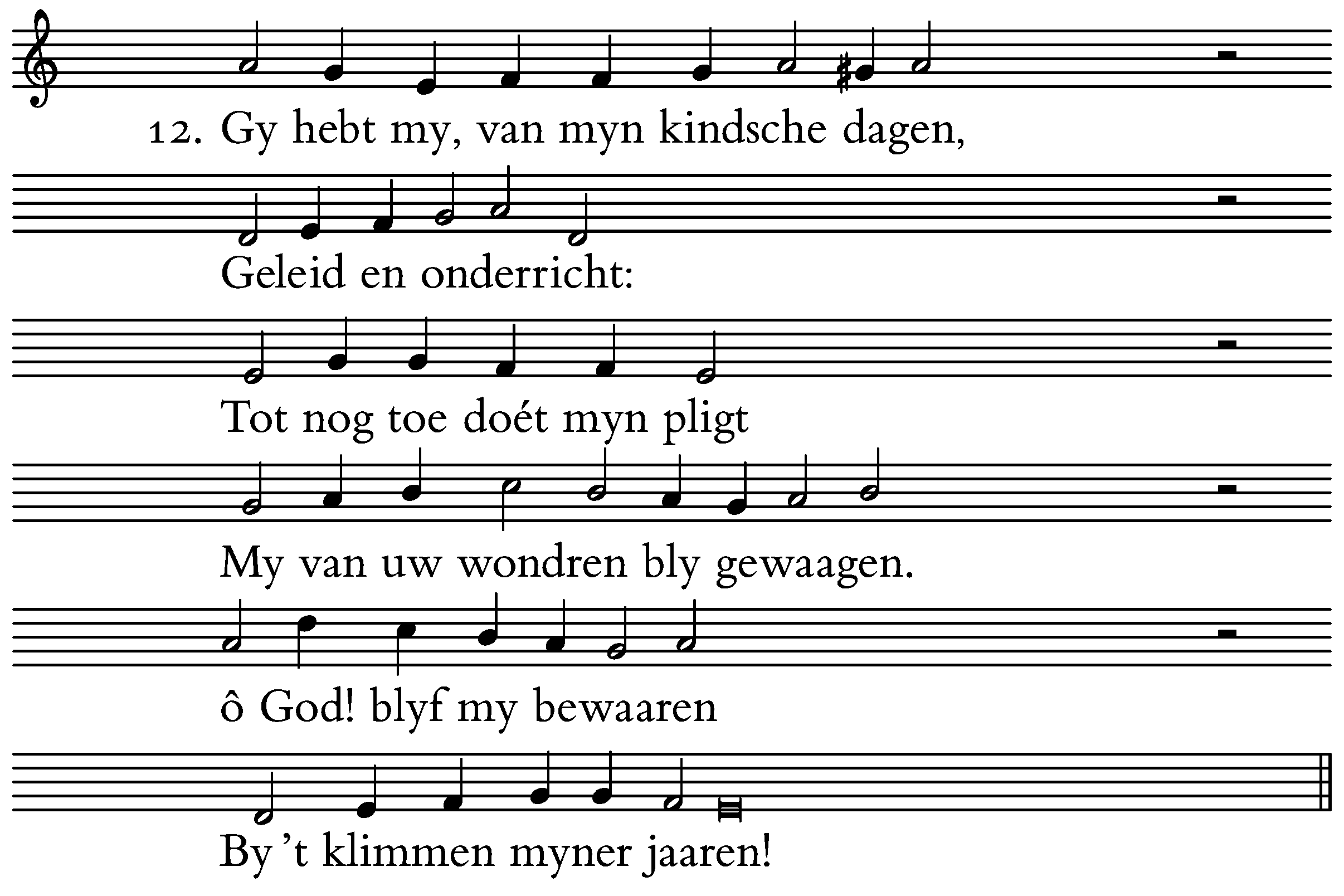 12. Gy hebt my, van myn kindsche dagen,
Geleid en onderricht:
Tot nog toe doét myn pligt
My van uw wondren bly gewaagen.
ô God! blyf my bewaaren
By 't klimmen myner jaaren!